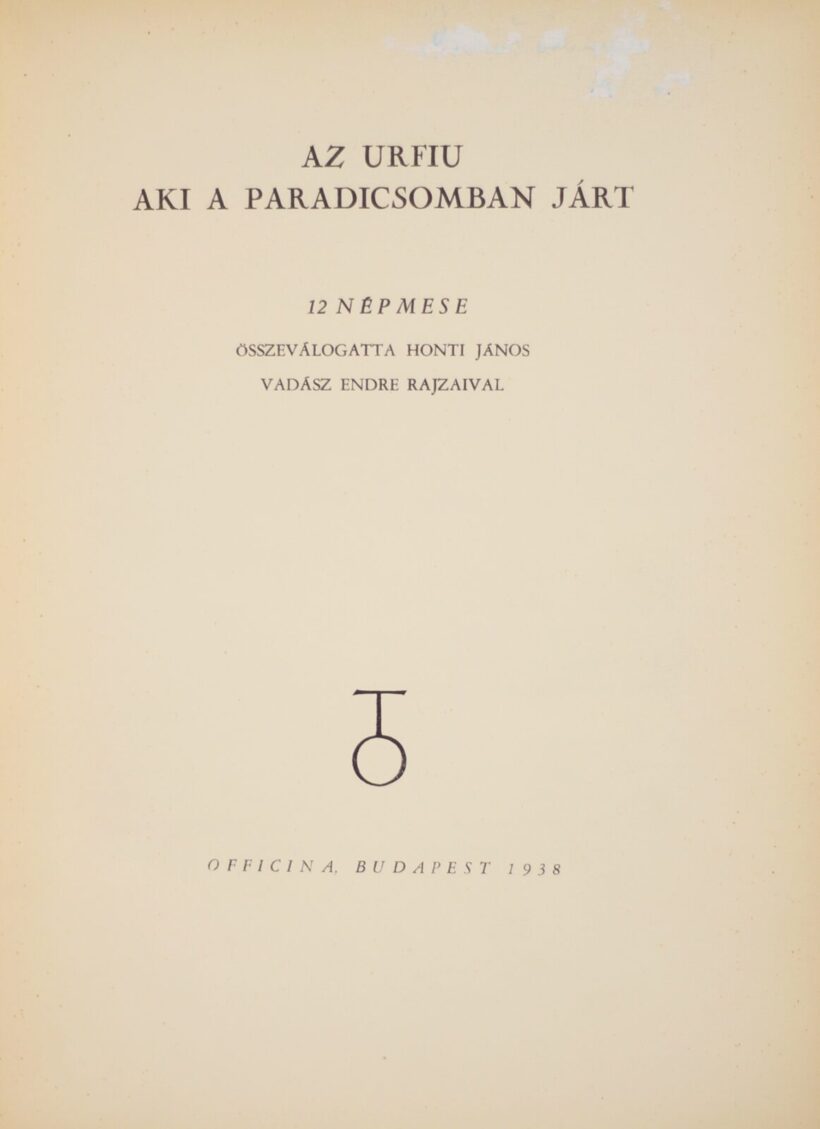 AZ URFIU
AKI A PARADICSOMBAN JÁRT

12 NÉPMESE

ÖSSZEVÁLOGATTA HONTI JÁNOS
VADÁSZ ENDRE RAJZAIVAL

OFFICINA, BUDAPEST 1938